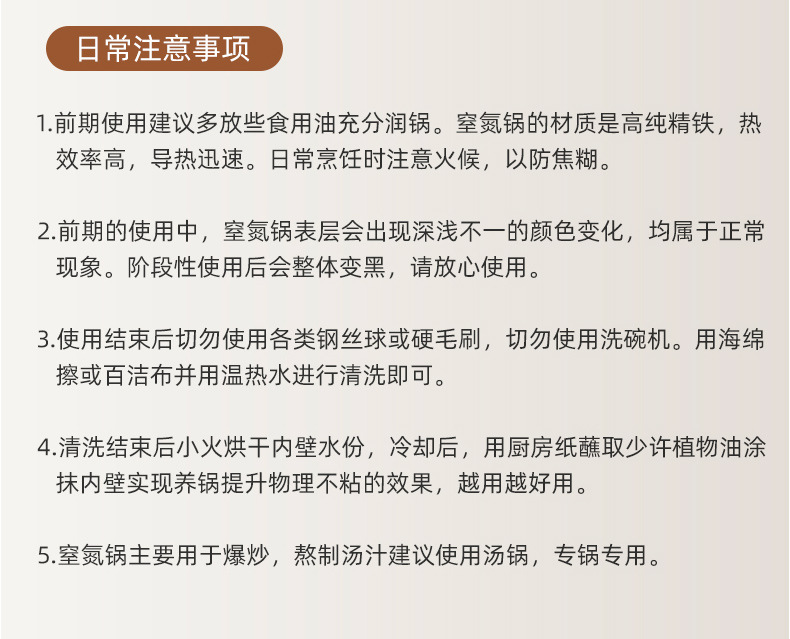 日常注意事项

1.前期使用建议多放些食用油充分润锅。窒氮锅的材质是高纯精铁，热效率高，导热迅速。日常烹饪时注意火候，以防焦糊。

2.前期的使用中，窒氮锅表层会出现深浅不一的颜色变化，均属于正常现象。阶段性使用后会整体变黑，请放心使用。

3.使用结束后切勿使用各类钢丝球或硬毛刷，切勿使用洗碗机。用海绵擦或百洁布并用温热水进行清洗即可。

4.清洗结束后小火烘干内壁水份，冷却后，用厨房纸蘸取少许植物油涂抹内壁实现养锅提升物理不粘的效果，越用越好用。

5.窒氮锅主要用于爆炒，熬制汤汁建议使用汤锅，专锅专用。